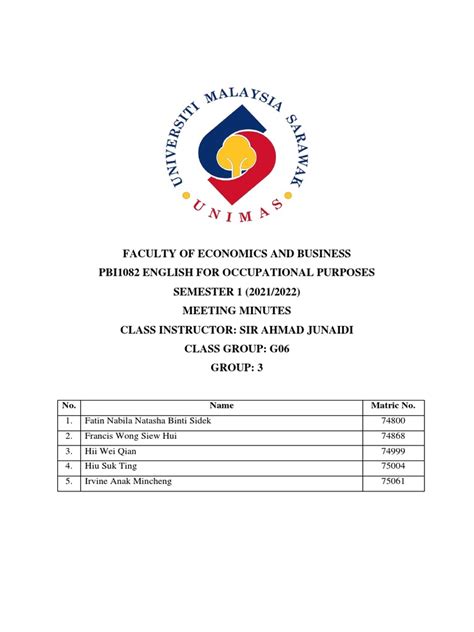 UNIVERSITI MALAYSIA SARAWAK

UNIMAS

FACULTY OF ECONOMICS AND BUSINESS
PBI1082 ENGLISH FOR OCCUPATIONAL PURPOSES
SEMESTER 1 (2021/2022)
MEETING MINUTES
CLASS INSTRUCTOR: SIR AHMAD JUNAIDI
CLASS GROUP: G06
GROUP: 3

| No. | Name | Matric No. |
|---|---|---|
| 1. | Fatin Nabila Natasha Binti Sidek | 74800 |
| 2. | Francis Wong Siew Hui | 74868 |
| 3. | Hii Wei Qian | 74999 |
| 4. | Hiu Suk Ting | 75004 |
| 5. | Irvine Anak Mincheng | 75061 |